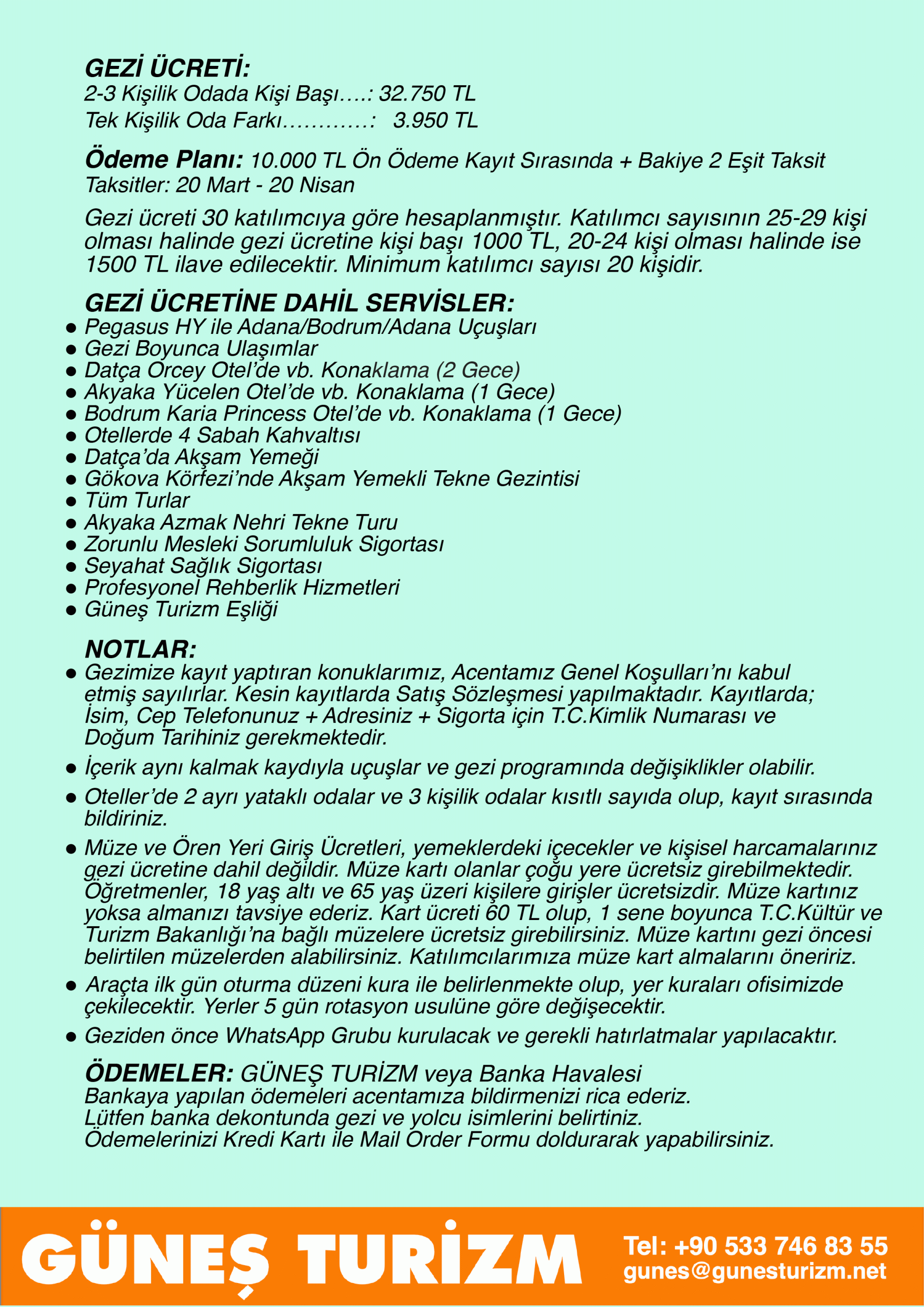 GEZİ ÜCRETİ:
2-3 Kişilik Odada Kişi Başı….: 32.750 TL
Tek Kişilik Oda Farkı…………: 3.950 TL

Ödeme Planı: 10.000 TL Ön Ödeme Kayıt Sırasında + Bakiye 2 Eşit Taksit
Taksitler: 20 Mart - 20 Nisan

Gezi ücreti 30 katılımcıya göre hesaplanmıştır. Katılımcı sayısının 25-29 kişi olması halinde gezi ücretine kişi başı 1000 TL, 20-24 kişi olması halinde ise 1500 TL ilave edilecektir. Minimum katılımcı sayısı 20 kişidir.

GEZİ ÜCRETİNE DAHİL SERVİSLER:
● Pegasus HY ile Adana/Bodrum/Adana Uçuşları
● Gezi Boyunca Ulaşımlar
● Datça Orcey Otel'de vb. Konaklama (2 Gece)
● Akyaka Yücelen Otel'de vb. Konaklama (1 Gece)
● Bodrum Karia Princess Otel'de vb. Konaklama (1 Gece)
● Otellerde 4 Sabah Kahvaltısı
● Datça'da Akşam Yemeği
● Gökova Körfezi'nde Akşam Yemekli Tekne Gezintisi
● Tüm Turlar
● Akyaka Azmak Nehri Tekne Turu
● Zorunlu Mesleki Sorumluluk Sigortası
● Seyahat Sağlık Sigortası
● Profesyonel Rehberlik Hizmetleri
● Güneş Turizm Eşliği

NOTLAR:
● Gezimize kayıt yaptıran konuklarımız, Acentamız Genel Koşulları'nı kabul etmiş sayılırlar. Kesin kayıtlarda Satış Sözleşmesi yapılmaktadır. Kayıtlarda; İsim, Cep Telefonunuz + Adresiniz + Sigorta için T.C.Kimlik Numarası ve Doğum Tarihiniz gerekmektedir.
● İçerik aynı kalmak kaydıyla uçuşlar ve gezi programında değişiklikler olabilir.
● Oteller'de 2 ayrı yataklı odalar ve 3 kişilik odalar kısıtlı sayıda olup, kayıt sırasında bildiriniz.
● Müze ve Ören Yeri Giriş Ücretleri, yemeklerdeki içecekler ve kişisel harcamalarınız gezi ücretine dahil değildir. Müze kartı olanlar çoğu yere ücretsiz girebilmektedir. Öğretmenler, 18 yaş altı ve 65 yaş üzeri kişilere girişler ücretsizdir. Müze kartınız yoksa almanızı tavsiye ederiz. Kart ücreti 60 TL olup, 1 sene boyunca T.C.Kültür ve Turizm Bakanlığı'na bağlı müzelere ücretsiz girebilirsiniz. Müze kartını gezi öncesi belirtilen müzelerden alabilirsiniz. Katılımcılarımıza müze kart almalarını öneririz.
● Araçta ilk gün oturma düzeni kura ile belirlenmekte olup, yer kuraları ofisimizde çekilecektir. Yerler 5 gün rotasyon usulüne göre değişecektir.
● Geziden önce WhatsApp Grubu kurulacak ve gerekli hatırlatmalar yapılacaktır.

ÖDEMELER: GÜNEŞ TURİZM veya Banka Havalesi
Bankaya yapılan ödemeleri acentamıza bildirmenizi rica ederiz.
Lütfen banka dekontunda gezi ve yolcu isimlerini belirtiniz.
Ödemelerinizi Kredi Kartı ile Mail Order Formu doldurarak yapabilirsiniz.

GÜNEŞ TURİZM
Tel: +90 533 746 83 55
gunes@gunesturizm.net